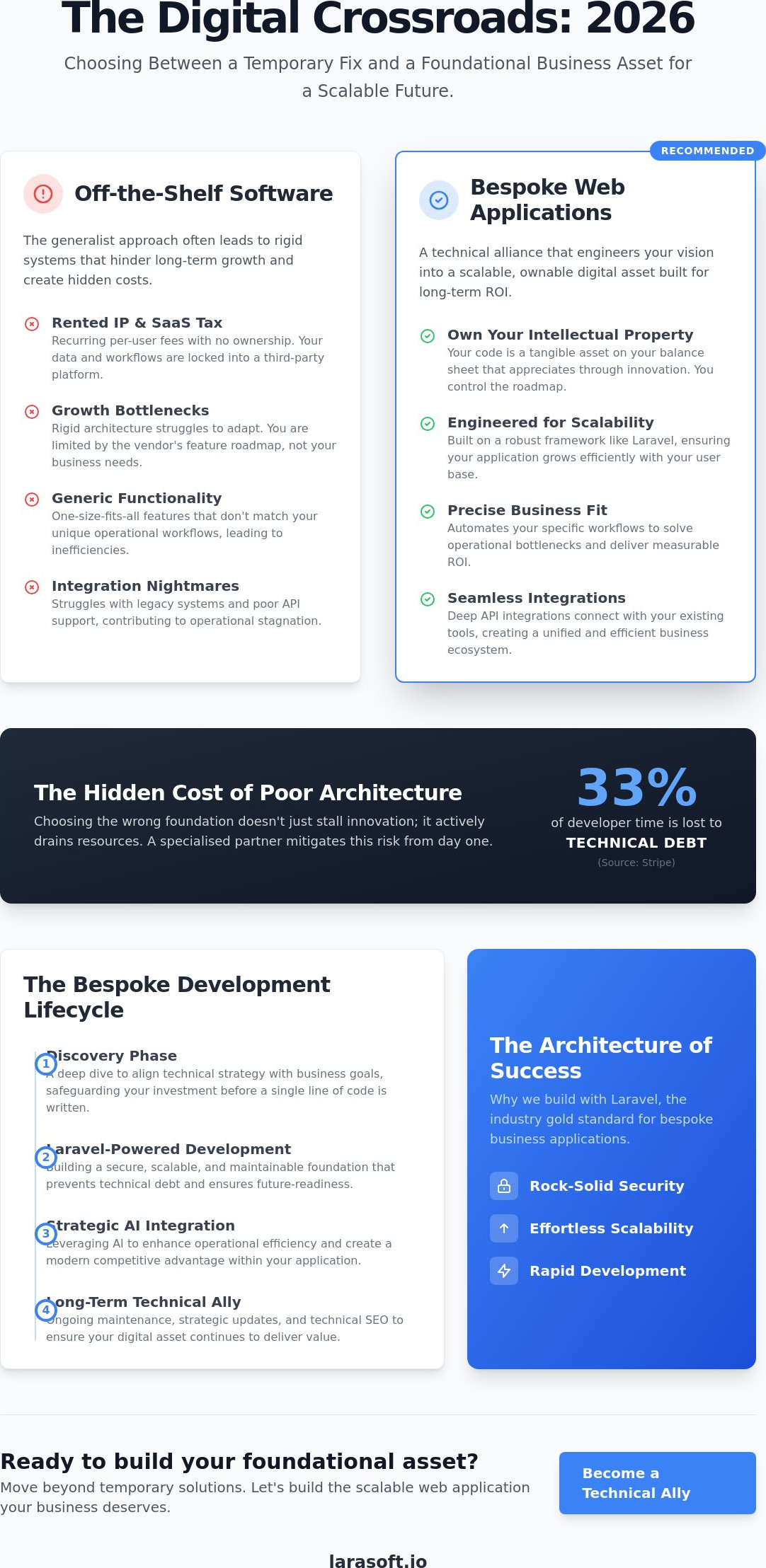 The Digital Crossroads: 2026

Choosing Between a Temporary Fix and a Foundational Business Asset for a Scalable Future.

Off-the-Shelf Software

The generalist approach often leads to rigid systems that hinder long-term growth and create hidden costs.

Rented IP & SaaS Tax
Recurring per-user fees with no ownership. Your data and workflows are locked into a third-party platform.

Growth Bottlenecks
Rigid architecture struggles to adapt. You are limited by the vendor's feature roadmap, not your business needs.

Generic Functionality
One-size-fits-all features that don't match your unique operational workflows, leading to inefficiencies.

Integration Nightmares
Struggles with legacy systems and poor API support, contributing to operational stagnation.

RECOMMENDED

Bespoke Web Applications

A technical alliance that engineers your vision into a scalable, ownable digital asset built for long-term ROI.

Own Your Intellectual Property
Your code is a tangible asset on your balance sheet that appreciates through innovation. You control the roadmap.

Engineered for Scalability
Built on a robust framework like Laravel, ensuring your application grows efficiently with your user base.

Precise Business Fit
Automates your specific workflows to solve operational bottlenecks and deliver measurable ROI.

Seamless Integrations
Deep API integrations connect with your existing tools, creating a unified and efficient business ecosystem.

The Hidden Cost of Poor Architecture

Choosing the wrong foundation doesn't just stall innovation; it actively drains resources. A specialised partner mitigates this risk from day one.

33%
of developer time is lost to
TECHNICAL DEBT
(Source: Stripe)

The Bespoke Development Lifecycle

1 Discovery Phase
A deep dive to align technical strategy with business goals, safeguarding your investment before a single line of code is written.

2 Laravel-Powered Development
Building a secure, scalable, and maintainable foundation that prevents technical debt and ensures future-readiness.

3 Strategic AI Integration
Leveraging AI to enhance operational efficiency and create a modern competitive advantage within your application.

4 Long-Term Technical Ally
Ongoing maintenance, strategic updates, and technical SEO to ensure your digital asset continues to deliver value.

The Architecture of Success

Why we build with Laravel, the industry gold standard for bespoke business applications.

Rock-Solid Security
Effortless Scalability
Rapid Development

Ready to build your foundational asset?
Move beyond temporary solutions. Let's build the scalable web application your business deserves.

Become a Technical Ally

larasoft.io